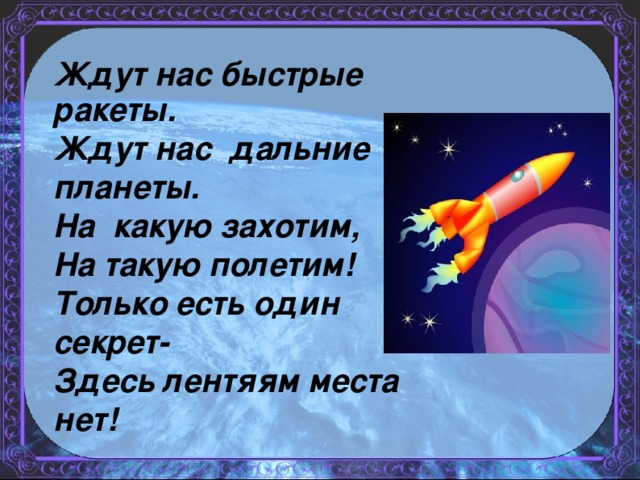 Ждут нас быстрые ракеты.
Ждут нас дальние планеты.
На какую захотим,
На такую полетим!
Только есть один секрет-
Здесь лентяям места нет!